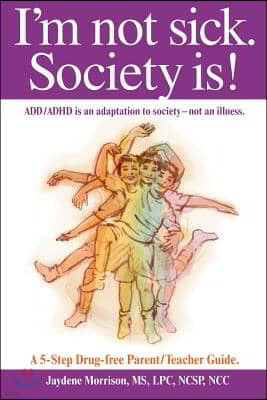 I'm not sick. Society is!

ADD/ADHD is an adaptation to society – not an illness.

A 5-Step Drug-free Parent/Teacher Guide.

Jaydene Morrison, MS, LPC, NCSP, NCC